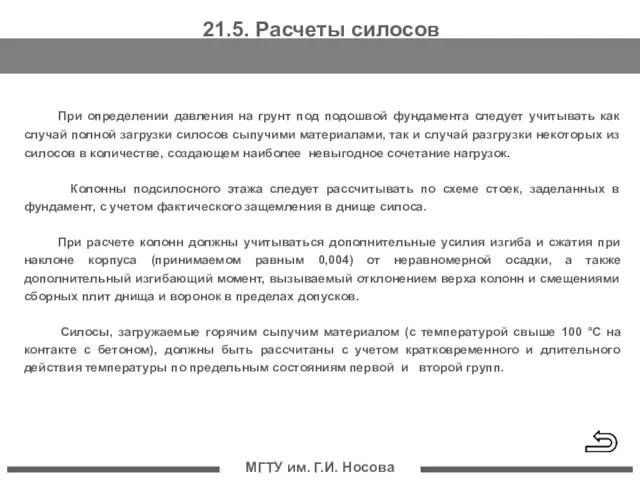 21.5. Расчеты силосов

При определении давления на грунт под подошвой фундамента следует учитывать как случай полной загрузки силосов сыпучими материалами, так и случай разгрузки некоторых из силосов в количестве, создающем наиболее невыгодное сочетание нагрузок.

Колонны подсилосного этажа следует рассчитывать по схеме стоек, заделанных в фундамент, с учетом фактического защемления в днище силоса.

При расчете колонн должны учитываться дополнительные усилия изгиба и сжатия при наклоне корпуса (принимаемом равным 0,004) от неравномерной осадки, а также дополнительный изгибающий момент, вызываемый отклонением верха колонн и смещениями сборных плит днища и воронок в пределах допусков.

Силосы, загружаемые горячим сыпучим материалом (с температурой свыше 100 °С на контакте с бетоном), должны быть рассчитаны с учетом кратковременного и длительного действия температуры по предельным состояниям первой и второй групп.

МГТУ им. Г.И. Носова